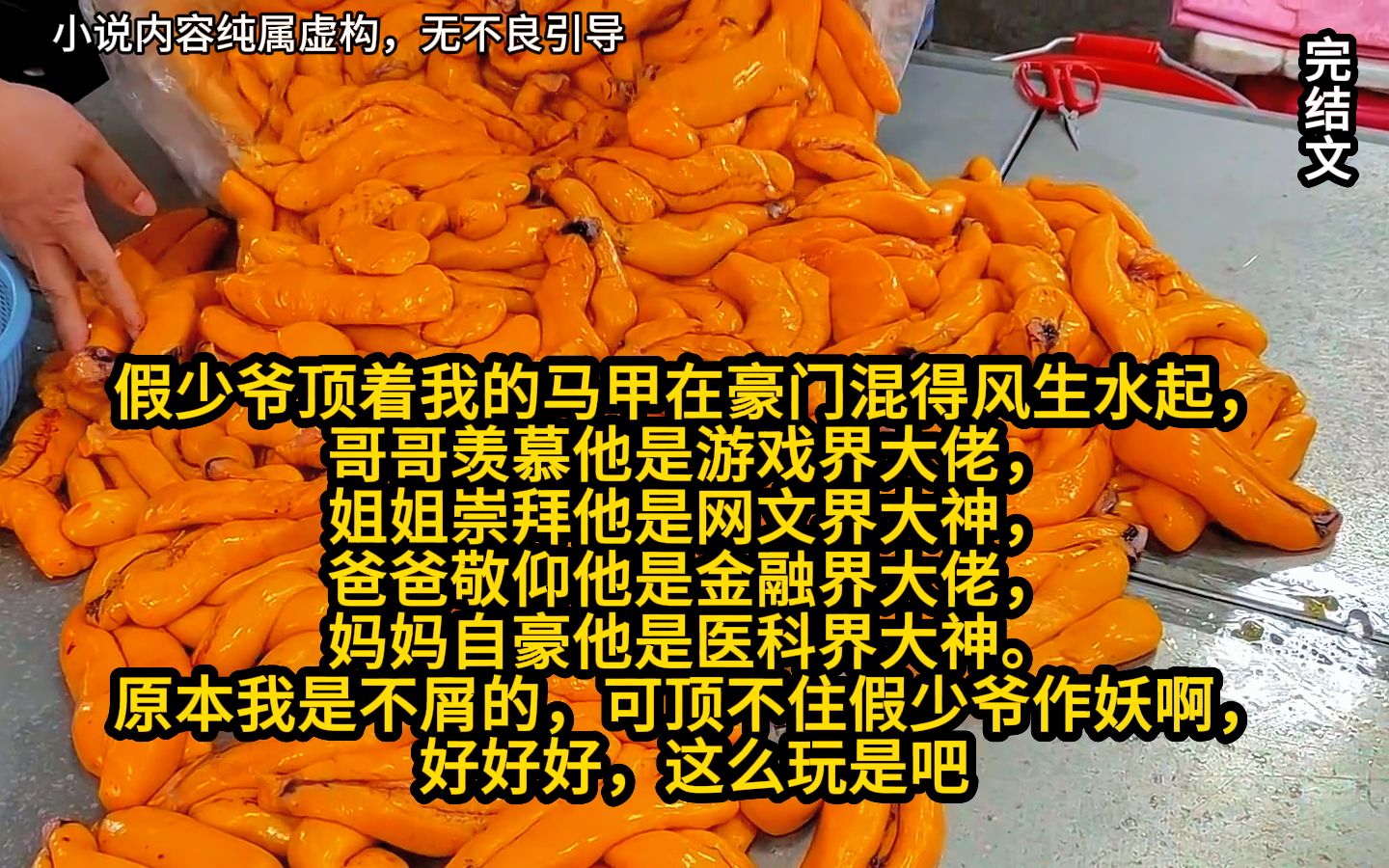 小说内容纯属虚构，无不良引导

完结文

假少爷顶着我的马甲在豪门混得风生水起，
哥哥羡慕他是游戏界大佬，
姐姐崇拜他是网文界大神，
爸爸敬仰他是金融界大佬，
妈妈自豪他是医科界大神。
原本我是不屑的，可顶不住假少爷作妖啊，
好好好，这么玩是吧